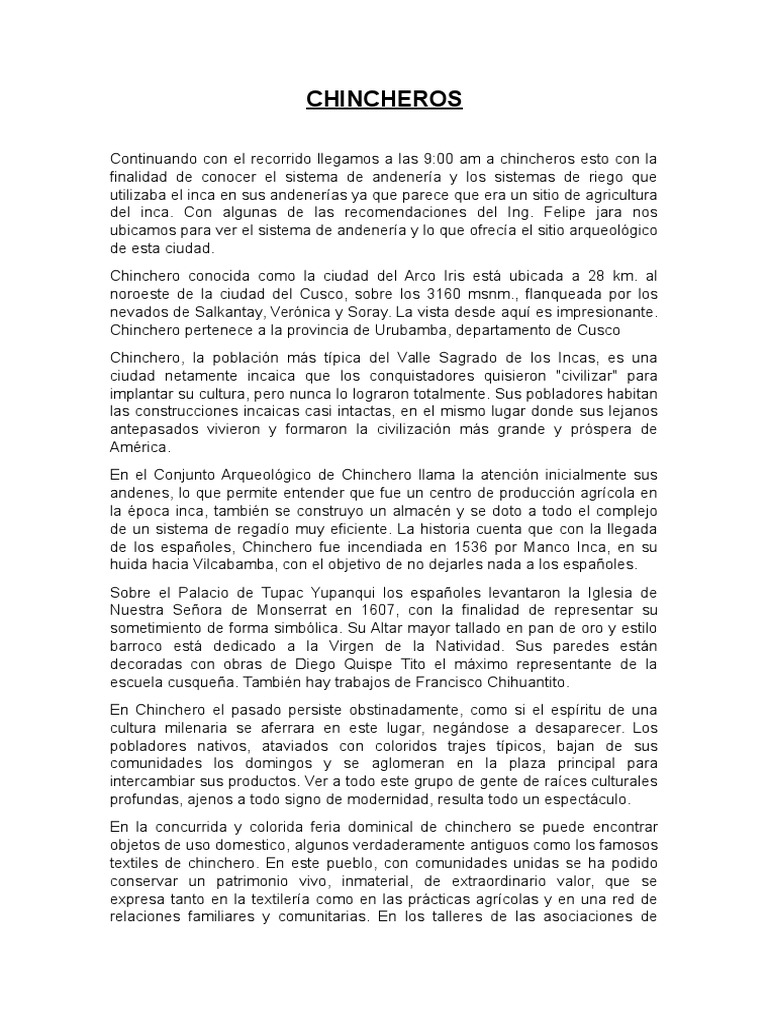 CHINCHEROS

Continuando con el recorrido llegamos a las 9:00 am a chincheros esto con la finalidad de conocer el sistema de andenería y los sistemas de riego que utilizaba el inca en sus andenerías ya que parece que era un sitio de agricultura del inca. Con algunas de las recomendaciones del Ing. Felipe jara nos ubicamos para ver el sistema de andenería y lo que ofrecía el sitio arqueológico de esta ciudad.

Chinchero conocida como la ciudad del Arco Iris está ubicada a 28 km. al noroeste de la ciudad del Cusco, sobre los 3160 msnm., flanqueada por los nevados de Salkantay, Verónica y Soray. La vista desde aquí es impresionante. Chinchero pertenece a la provincia de Urubamba, departamento de Cusco

Chinchero, la población más típica del Valle Sagrado de los Incas, es una ciudad netamente incaica que los conquistadores quisieron "civilizar" para implantar su cultura, pero nunca lo lograron totalmente. Sus pobladores habitan las construcciones incaicas casi intactas, en el mismo lugar donde sus lejanos antepasados vivieron y formaron la civilización más grande y próspera de América.

En el Conjunto Arqueológico de Chinchero llama la atención inicialmente sus andenes, lo que permite entender que fue un centro de producción agrícola en la época inca, también se construyo un almacén y se doto a todo el complejo de un sistema de regadío muy eficiente. La historia cuenta que con la llegada de los españoles, Chinchero fue incendiada en 1536 por Manco Inca, en su huida hacia Vilcabamba, con el objetivo de no dejarles nada a los españoles.

Sobre el Palacio de Tupac Yupanqui los españoles levantaron la Iglesia de Nuestra Señora de Monserrat en 1607, con la finalidad de representar su sometimiento de forma simbólica. Su Altar mayor tallado en pan de oro y estilo barroco está dedicado a la Virgen de la Natividad. Sus paredes están decoradas con obras de Diego Quispe Tito el máximo representante de la escuela cusqueña. También hay trabajos de Francisco Chihuantito.

En Chinchero el pasado persiste obstinadamente, como si el espíritu de una cultura milenaria se aferrara en este lugar, negándose a desaparecer. Los pobladores nativos, ataviados con coloridos trajes típicos, bajan de sus comunidades los domingos y se aglomeran en la plaza principal para intercambiar sus productos. Ver a todo este grupo de gente de raíces culturales profundas, ajenos a todo signo de modernidad, resulta todo un espectáculo.

En la concurrida y colorida feria dominical de chinchero se puede encontrar objetos de uso domestico, algunos verdaderamente antiguos como los famosos textiles de chinchero. En este pueblo, con comunidades unidas se ha podido conservar un patrimonio vivo, inmaterial, de extraordinario valor, que se expresa tanto en la textilería como en las prácticas agrícolas y en una red de relaciones familiares y comunitarias. En los talleres de las asociaciones de